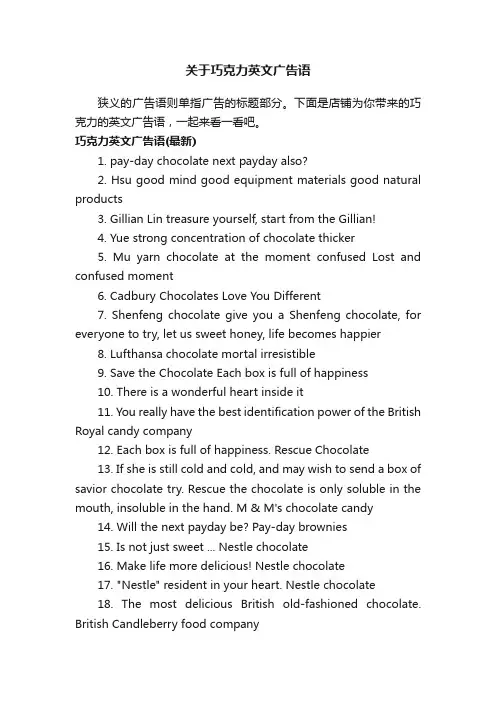 关于巧克力英文广告语

狭义的广告语则单指广告的标题部分。下面是店铺为你带来的巧克力的英文广告语，一起来看一看吧。

巧克力英文广告语(最新)

1. pay-day chocolate next payday also?

2. Hsu good mind good equipment materials good natural products

3. Gillian Lin treasure yourself, start from the Gillian!

4. Yue strong concentration of chocolate thicker

5. Mu yarn chocolate at the moment confused Lost and confused moment

6. Cadbury Chocolates Love You Different

7. Shenfeng chocolate give you a Shenfeng chocolate, for everyone to try, let us sweet honey, life becomes happier

8. Lufthansa chocolate mortal irresistible

9. Save the Chocolate Each box is full of happiness

10. There is a wonderful heart inside it

11. You really have the best identification power of the British Royal candy company

12. Each box is full of happiness. Rescue Chocolate

13. If she is still cold and cold, and may wish to send a box of savior chocolate try. Rescue the chocolate is only soluble in the mouth, insoluble in the hand. M & M's chocolate candy

14. Will the next payday be? Pay-day brownies

15. Is not just sweet ... Nestle chocolate

16. Make life more delicious! Nestle chocolate

17. "Nestle" resident in your heart. Nestle chocolate

18. The most delicious British old-fashioned chocolate. British Candleberry food company